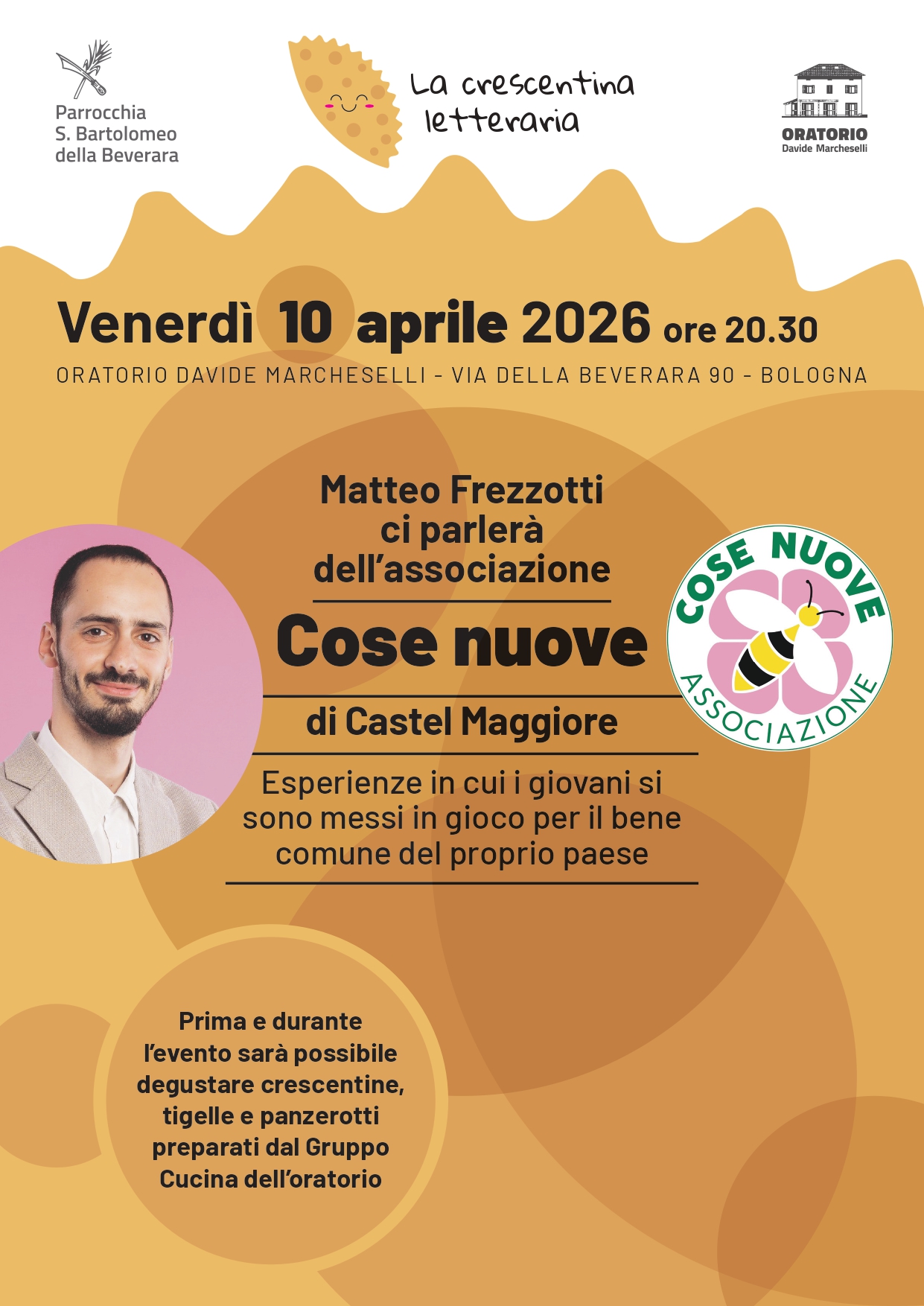 Parrocchia
S. Bartolomeo
della Beverara

La crescentina
letteraria

ORATORIO
Davide Marcheselli

Venerdì 10 aprile 2026 ore 20.30

ORATORIO DAVIDE MARCHESELLI - VIA DELLA BEVERARA 90 - BOLOGNA

Matteo Frezzotti
ci parlerà
dell'associazione

Cose nuove

di Castel Maggiore

Esperienze in cui i giovani si sono messi in gioco per il bene comune del proprio paese

COSE NUOVE
ASSOCIAZIONE

Prima e durante l'evento sarà possibile degustare crescentine, tigelle e panzerotti preparati dal Gruppo Cucina dell'oratorio